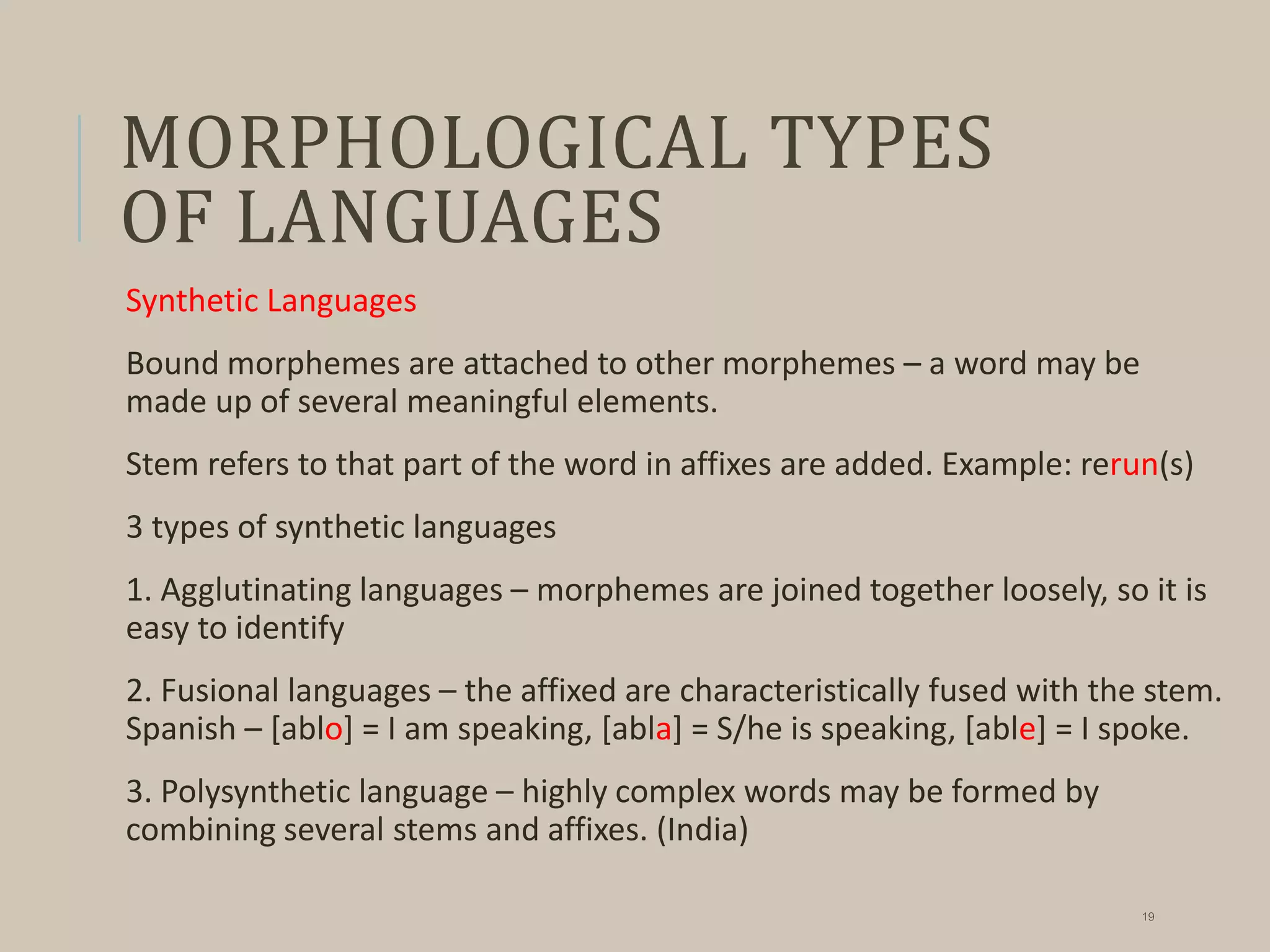 MORPHOLOGICAL TYPES OF LANGUAGES

Synthetic Languages

Bound morphemes are attached to other morphemes – a word may be made up of several meaningful elements.

Stem refers to that part of the word in affixes are added. Example: rerun(s)

3 types of synthetic languages

1. Agglutinating languages – morphemes are joined together loosely, so it is easy to identify

2. Fusional languages – the affixed are characteristically fused with the stem. Spanish – [ablo] = I am speaking, [abla] = S/he is speaking, [able] = I spoke.

3. Polysynthetic language – highly complex words may be formed by combining several stems and affixes. (India)

19